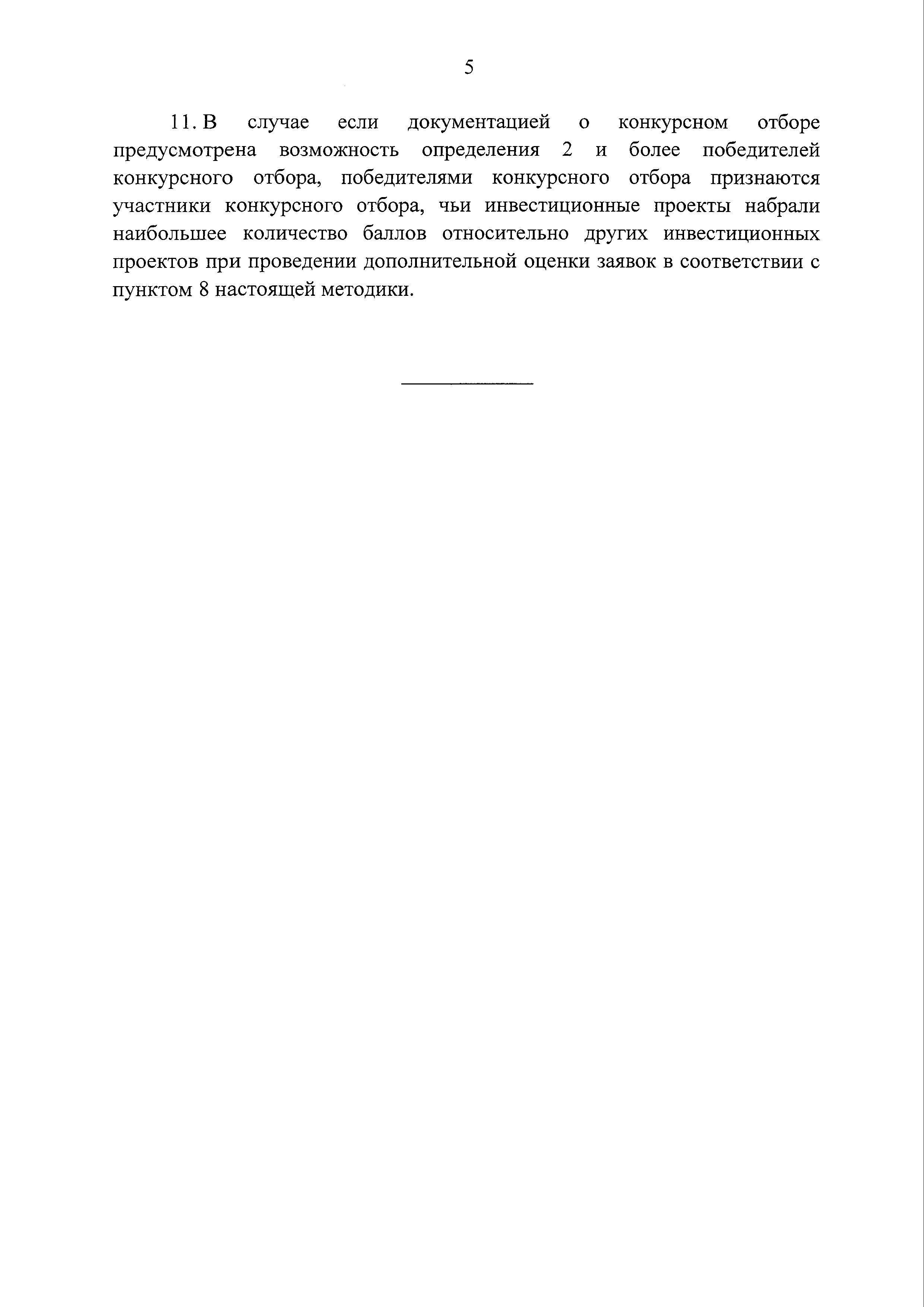 5

11. В случае если документацией о конкурсном отборе предусмотрена возможность определения 2 и более победителей конкурсного отбора, победителями конкурсного отбора признаются участники конкурсного отбора, чьи инвестиционные проекты набрали наибольшее количество баллов относительно других инвестиционных проектов при проведении дополнительной оценки заявок в соответствии с пунктом 8 настоящей методики.